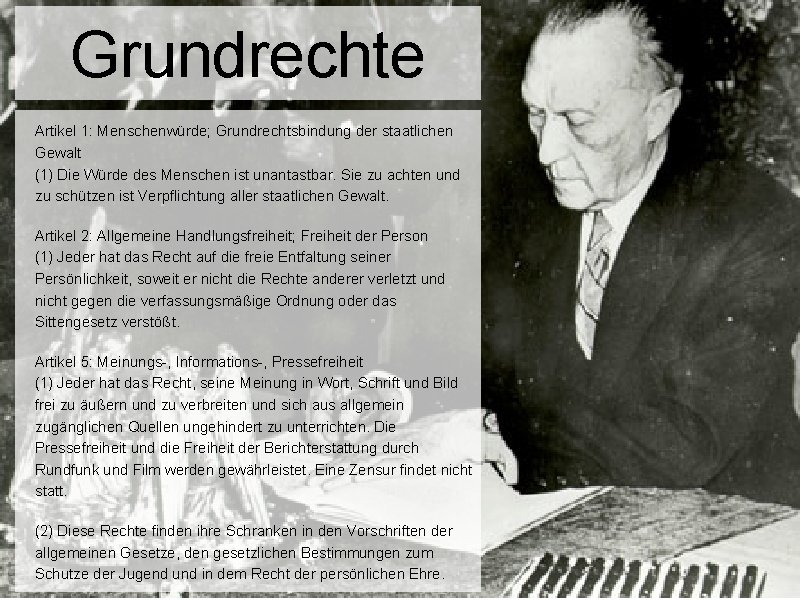 Grundrechte

Artikel 1: Menschenwürde; Grundrechtsbindung der staatlichen Gewalt
(1) Die Würde des Menschen ist unantastbar. Sie zu achten und zu schützen ist Verpflichtung aller staatlichen Gewalt.

Artikel 2: Allgemeine Handlungsfreiheit; Freiheit der Person
(1) Jeder hat das Recht auf die freie Entfaltung seiner Persönlichkeit, soweit er nicht die Rechte anderer verletzt und nicht gegen die verfassungsmäßige Ordnung oder das Sittengesetz verstößt.

Artikel 5: Meinungs-, Informations-, Pressefreiheit
(1) Jeder hat das Recht, seine Meinung in Wort, Schrift und Bild frei zu äußern und zu verbreiten und sich aus allgemein zugänglichen Quellen ungehindert zu unterrichten. Die Pressefreiheit und die Freiheit der Berichterstattung durch Rundfunk und Film werden gewährleistet. Eine Zensur findet nicht statt.

(2) Diese Rechte finden ihre Schranken in den Vorschriften der allgemeinen Gesetze, den gesetzlichen Bestimmungen zum Schutze der Jugend und in dem Recht der persönlichen Ehre.